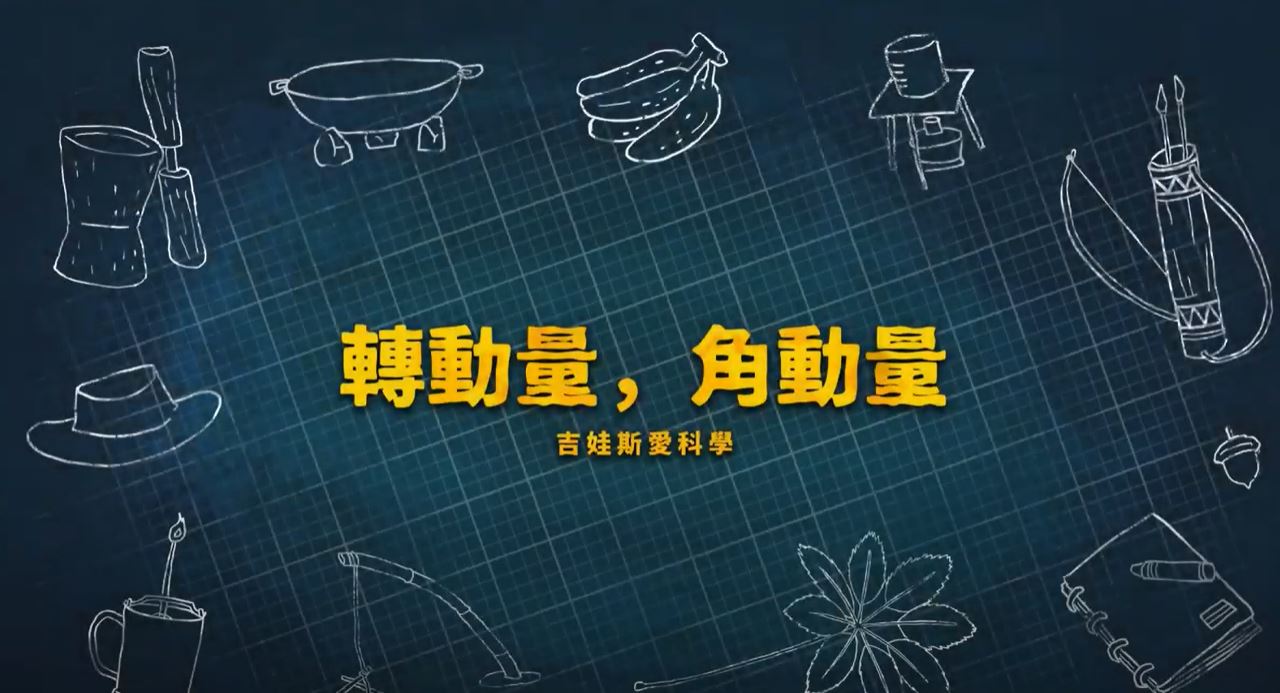 轉動量，角動量

吉娃斯愛科學